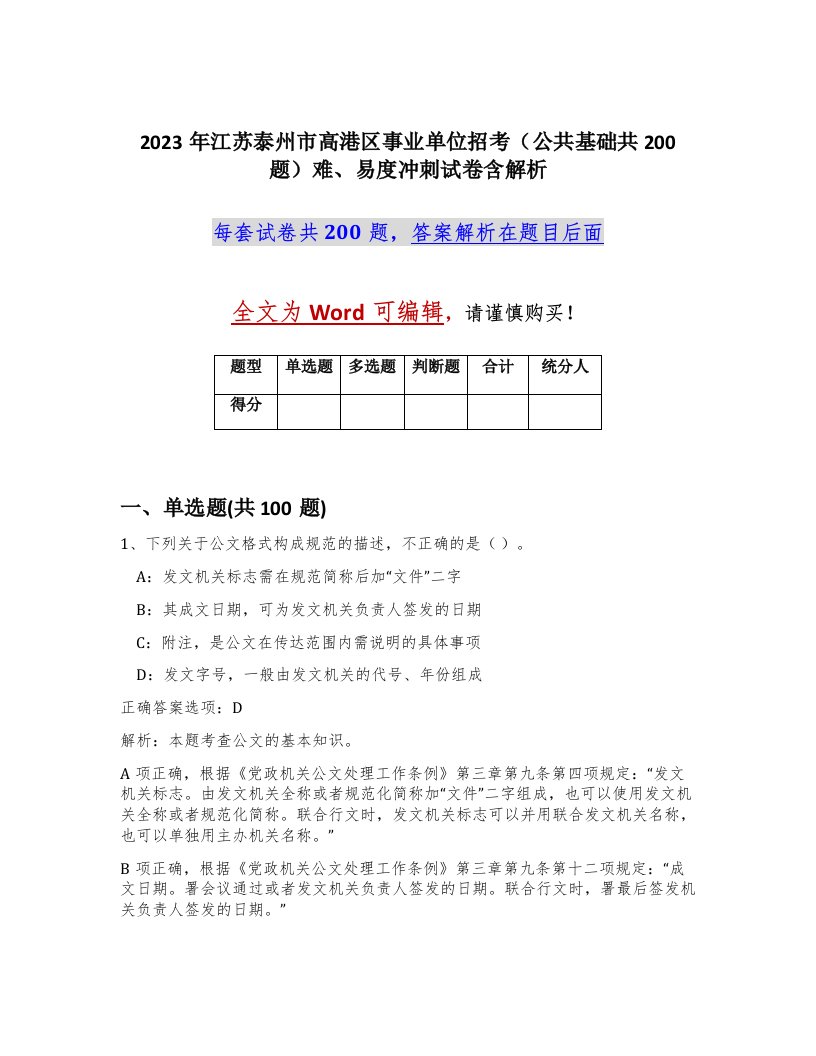 2023 年江苏泰州市高港区事业单位招考（公共基础共 200 题）难、易度冲刺试卷含解析

每套试卷共 200 题，答案解析在题目后面

全文为 Word 可编辑，请谨慎购买！

| 题型 | 单选题 | 多选题 | 判断题 | 合计 | 统分人 |
|---|---|---|---|---|---|
| 得分 | | | | | |

一、单选题(共 100 题)

1、下列关于公文格式构成规范的描述，不正确的是（ ）。

A：发文机关标志需在规范简称后加“文件”二字

B：其成文日期，可为发文机关负责人签发的日期

C：附注，是公文在传达范围内需说明的具体事项

D：发文字号，一般由发文机关的代号、年份组成

正确答案选项：D

解析：本题考查公文的基本知识。

A 项正确，根据《党政机关公文处理工作条例》第三章第九条第四项规定：“发文机关标志。由发文机关全称或者规范化简称加“文件”二字组成，也可以使用发文机关全称或者规范化简称。联合行文时，发文机关标志可以并用联合发文机关名称，也可以单独用主办机关名称。”

B 项正确，根据《党政机关公文处理工作条例》第三章第九条第十二项规定：“成文日期。署会议通过或者发文机关负责人签发的日期。联合行文时，署最后签发机关负责人签发的日期。”